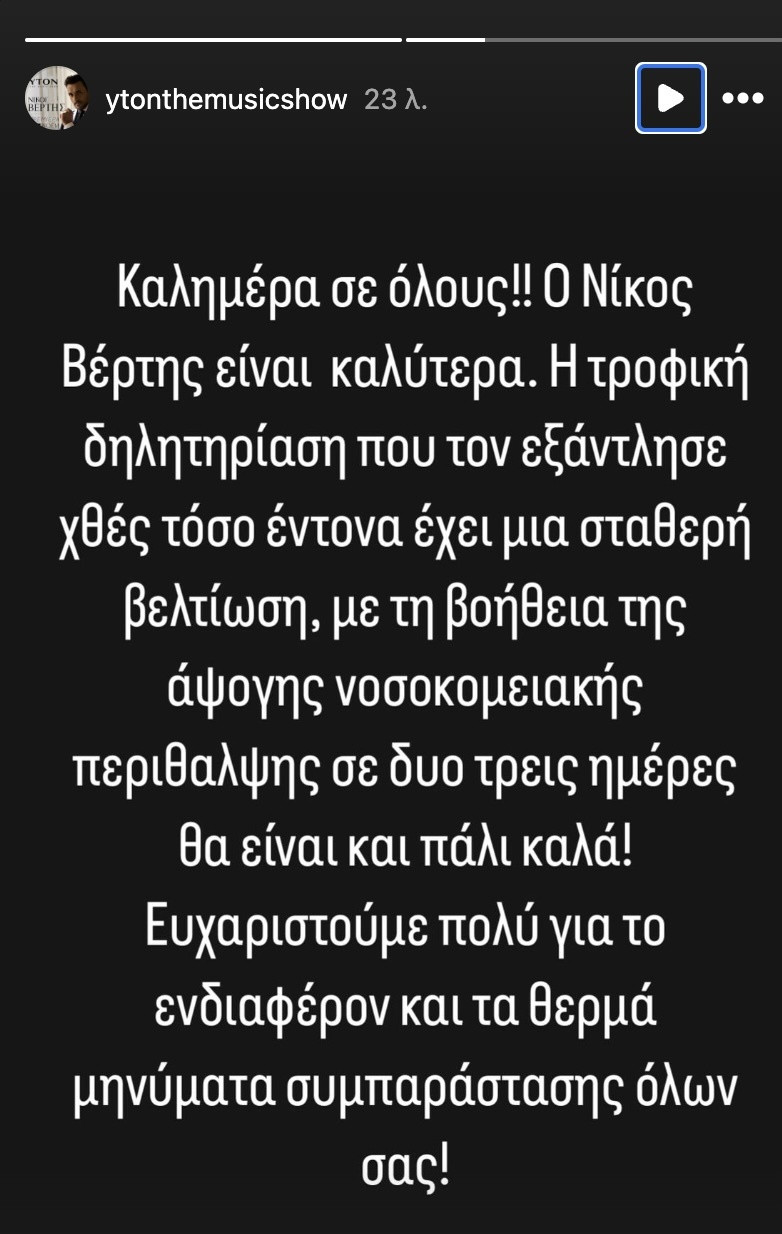 ytonthemusicshow 23 λ.

Καλημέρα σε όλους!! Ο Νίκος Βέρτης είναι καλύτερα. Η τροφική δηλητηρίαση που τον εξάντλησε χθές τόσο έντονα έχει μια σταθερή βελτίωση, με τη βοήθεια της άψογης νοσοκομειακής περιθαλψης σε δυο τρεις ημέρες θα είναι και πάλι καλά! Ευχαριστούμε πολύ για το ενδιαφέρον και τα θερμά μηνύματα συμπαράστασης όλων σας!